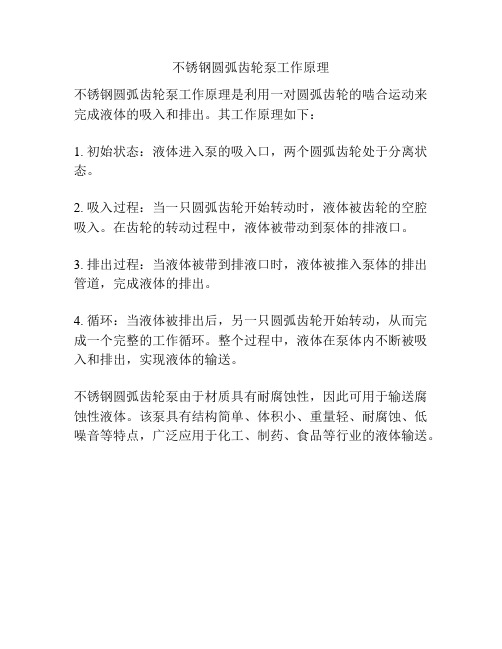 不锈钢圆弧齿轮泵工作原理

不锈钢圆弧齿轮泵工作原理是利用一对圆弧齿轮的啮合运动来完成液体的吸入和排出。其工作原理如下：

1. 初始状态：液体进入泵的吸入口，两个圆弧齿轮处于分离状态。

2. 吸入过程：当一只圆弧齿轮开始转动时，液体被齿轮的空腔吸入。在齿轮的转动过程中，液体被带动到泵体的排液口。

3. 排出过程：当液体被带到排液口时，液体被推入泵体的排出管道，完成液体的排出。

4. 循环：当液体被排出后，另一只圆弧齿轮开始转动，从而完成一个完整的工作循环。整个过程中，液体在泵体内不断被吸入和排出，实现液体的输送。

不锈钢圆弧齿轮泵由于材质具有耐腐蚀性，因此可用于输送腐蚀性液体。该泵具有结构简单、体积小、重量轻、耐腐蚀、低噪音等特点，广泛应用于化工、制药、食品等行业的液体输送。